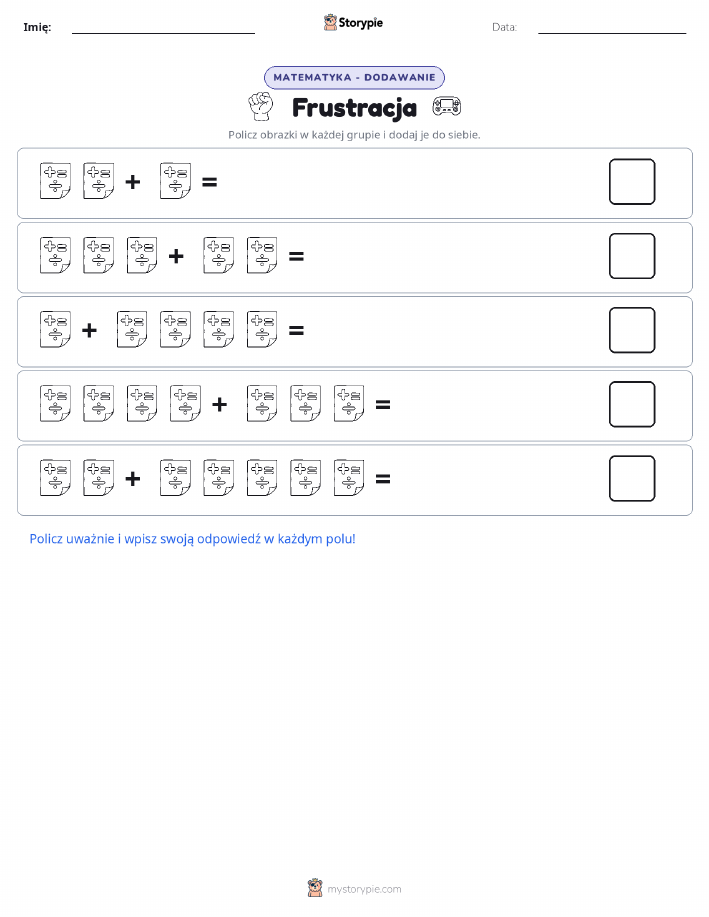 Imię: Storypie Data:

MATEMATYKA - DODAWANIE

Frustracja

Policz obrazki w każdej grupie i dodaj je do siebie.

+ =

+ =

+ =

+ =

+ =

Policz uważnie i wpisz swoją odpowiedź w każdym polu!

mystorypie.com